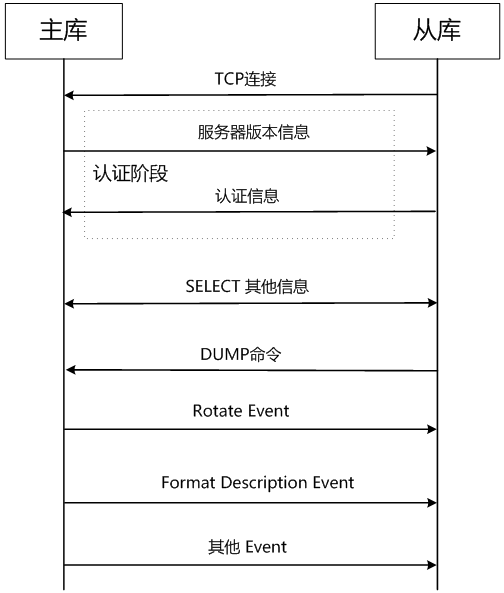 主库

从库

TCP连接

服务器版本信息

认证阶段

认证信息

SELECT 其他信息

DUMP命令

Rotate Event

Format Description Event

其他 Event